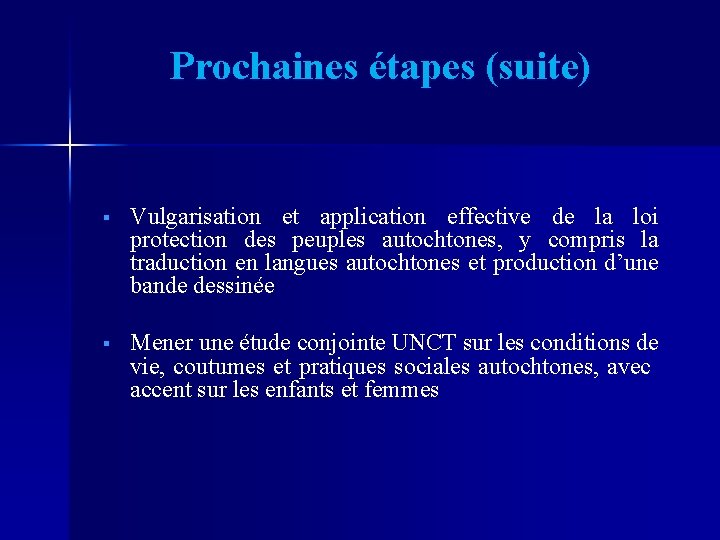 Prochaines étapes (suite)

▪ Vulgarisation et application effective de la loi protection des peuples autochtones, y compris la traduction en langues autochtones et production d’une bande dessinée

▪ Mener une étude conjointe UNCT sur les conditions de vie, coutumes et pratiques sociales autochtones, avec accent sur les enfants et femmes